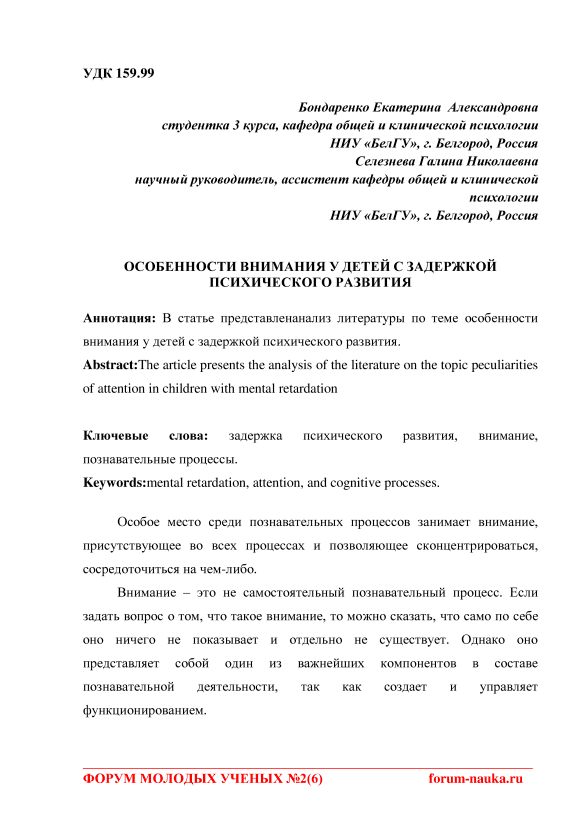 УДК 159.99

Бондаренко Екатерина Александровна
студентка 3 курса, кафедра общей и клинической психологии
НИУ «БелГУ», г. Белгород, Россия
Селезнева Галина Николаевна
научный руководитель, ассистент кафедры общей и клинической психологии
НИУ «БелГУ», г. Белгород, Россия

ОСОБЕННОСТИ ВНИМАНИЯ У ДЕТЕЙ С ЗАДЕРЖКОЙ ПСИХИЧЕСКОГО РАЗВИТИЯ

Аннотация: В статье представленанализ литературы по теме особенности внимания у детей с задержкой психического развития.
Abstract:The article presents the analysis of the literature on the topic peculiarities of attention in children with mental retardation

Ключевые слова: задержка психического развития, внимание, познавательные процессы.
Keywords:mental retardation, attention, and cognitive processes.

Особое место среди познавательных процессов занимает внимание, присутствующее во всех процессах и позволяющее сконцентрироваться, сосредоточиться на чем-либо.

Внимание – это не самостоятельный познавательный процесс. Если задать вопрос о том, что такое внимание, то можно сказать, что само по себе оно ничего не показывает и отдельно не существует. Однако оно представляет собой один из важнейших компонентов в составе познавательной деятельности, так как создает и управляет функционированием.

ФОРУМ МОЛОДЫХ УЧЕНЫХ №2(6) forum-nauka.ru